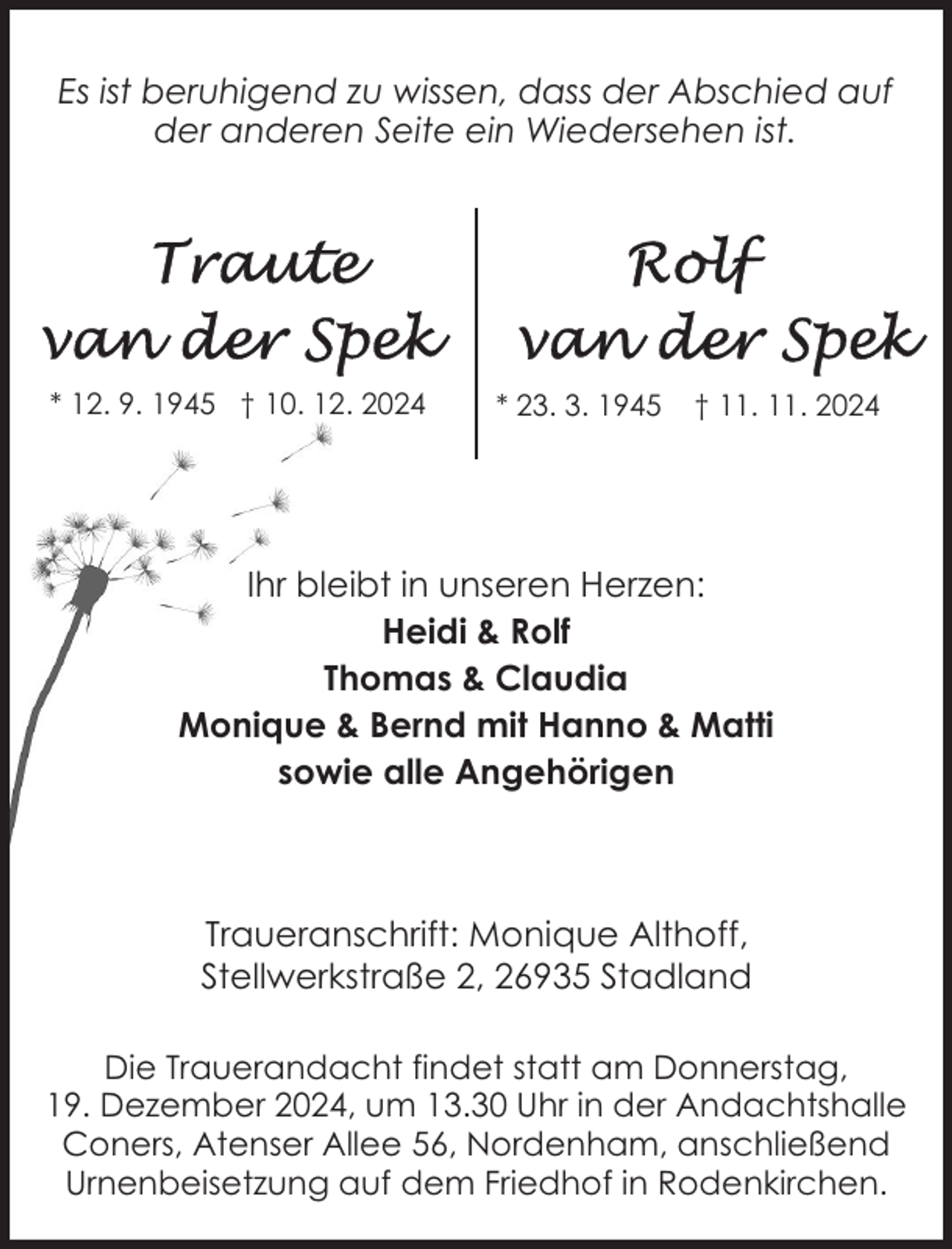 Es ist beruhigend zu wissen, dass der Abschied auf der anderen Seite ein Wiedersehen ist.

Traute
van der Spek
* 12. 9. 1945 † 10. 12. 2024

Rolf
van der Spek
* 23. 3. 1945 † 11. 11. 2024

Ihr bleibt in unseren Herzen:
Heidi & Rolf
Thomas & Claudia
Monique & Bernd mit Hanno & Matti
sowie alle Angehörigen

Traueranschrift: Monique Althoff, Stellwerkstraße 2, 26935 Stadland

Die Trauerandacht findet statt am Donnerstag, 19. Dezember 2024, um 13.30 Uhr in der Andachtshalle Coners, Atenser Allee 56, Nordenham, anschließend Urnenbeisetzung auf dem Friedhof in Rodenkirchen.